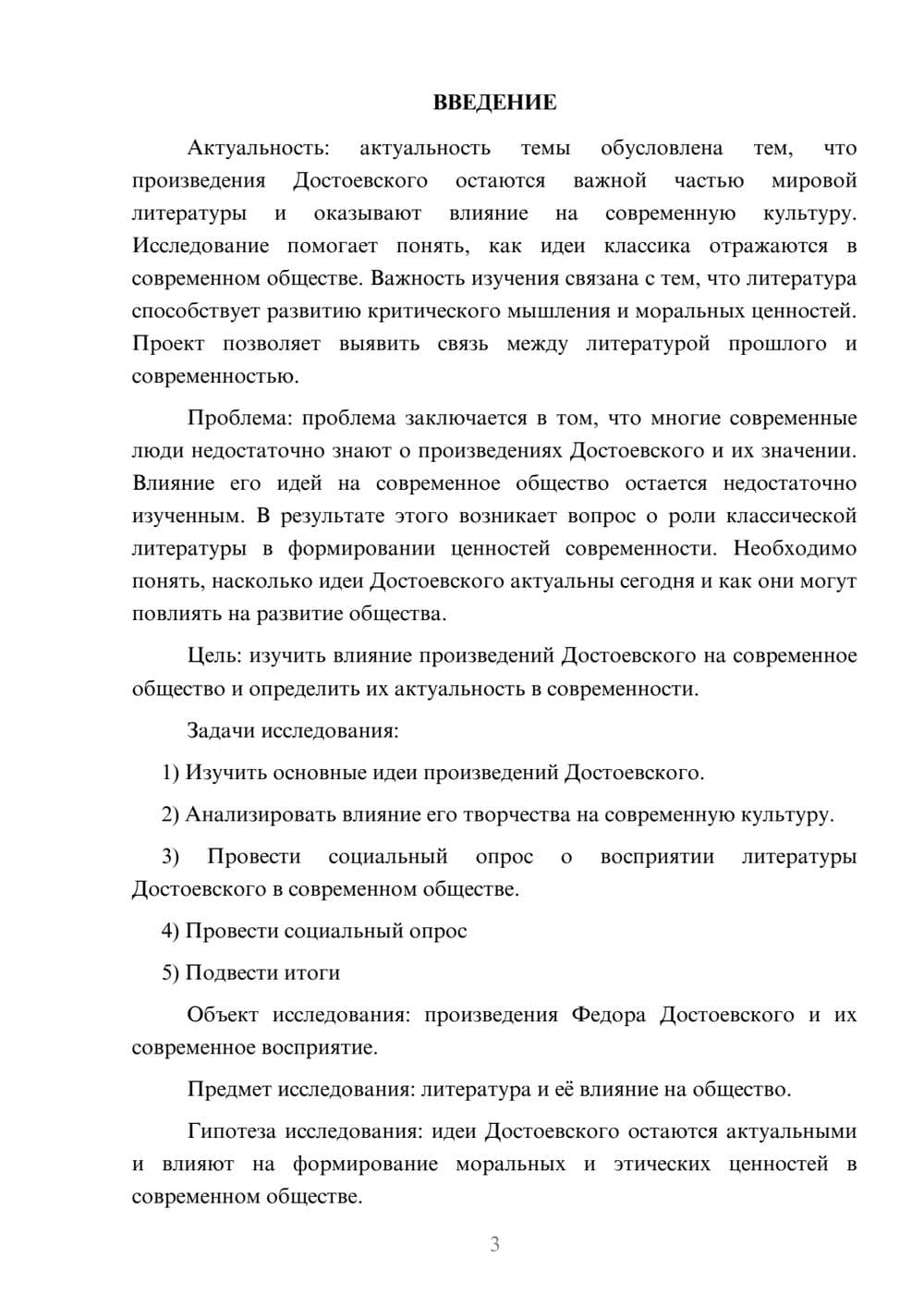 ВВЕДЕНИЕ

Актуальность: актуальность темы обусловлена тем, что произведения Достоевского остаются важной частью мировой литературы и оказывают влияние на современную культуру. Исследование помогает понять, как идеи классика отражаются в современном обществе. Важность изучения связана с тем, что литература способствует развитию критического мышления и моральных ценностей. Проект позволяет выявить связь между литературой прошлого и современностью.

Проблема: проблема заключается в том, что многие современные люди недостаточно знают о произведениях Достоевского и их значении. Влияние его идей на современное общество остается недостаточно изученным. В результате этого возникает вопрос о роли классической литературы в формировании ценностей современности. Необходимо понять, насколько идеи Достоевского актуальны сегодня и как они могут повлиять на развитие общества.

Цель: изучить влияние произведений Достоевского на современное общество и определить их актуальность в современности.

Задачи исследования:

1) Изучить основные идеи произведений Достоевского.

2) Анализировать влияние его творчества на современную культуру.

3) Провести социальный опрос о восприятии литературы Достоевского в современном обществе.

4) Провести социальный опрос

5) Подвести итоги

Объект исследования: произведения Федора Достоевского и их современное восприятие.

Предмет исследования: литература и её влияние на общество.

Гипотеза исследования: идеи Достоевского остаются актуальными и влияют на формирование моральных и этических ценностей в современном обществе.

3